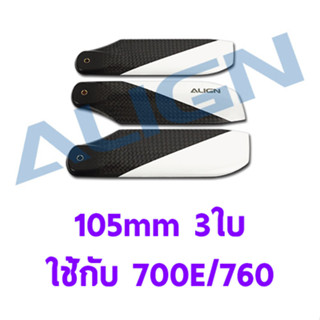 ALIGN

ALIGN

105mm 3ใบ
ใช้กับ 700E/760